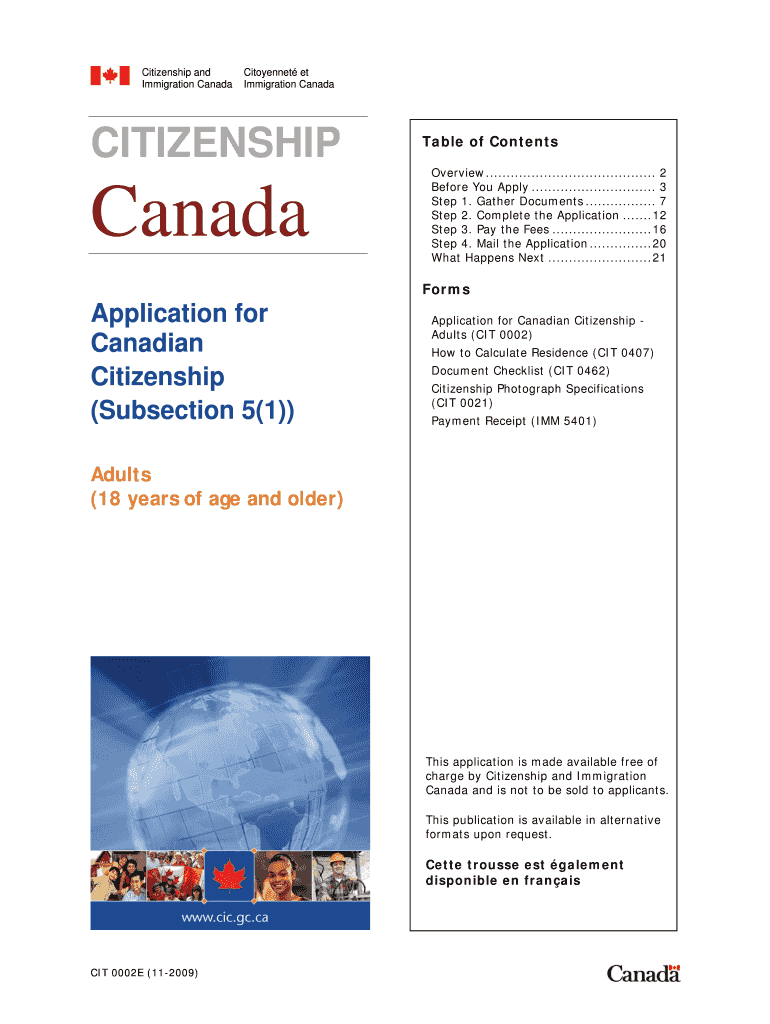 Citizenship and Immigration Canada
Citoyenneté et Immigration Canada

CITIZENSHIP
Canada

Application for Canadian Citizenship (Subsection 5(1))

Adults
(18 years of age and older)

www.cic.gc.ca

Table of Contents

Overview ......................................... 2
Before You Apply .............................. 3
Step 1. Gather Documents ................. 7
Step 2. Complete the Application ....... 12
Step 3. Pay the Fees ........................ 16
Step 4. Mail the Application ............... 20
What Happens Next ......................... 21

Forms

Application for Canadian Citizenship - Adults (CIT 0002)
How to Calculate Residence (CIT 0407)
Document Checklist (CIT 0462)
Citizenship Photograph Specifications (CIT 0021)
Payment Receipt (IMM 5401)

This application is made available free of charge by Citizenship and Immigration Canada and is not to be sold to applicants.

This publication is available in alternative formats upon request.

Cette trousse est également disponible en français

CIT 0002E (11-2009)

Canada